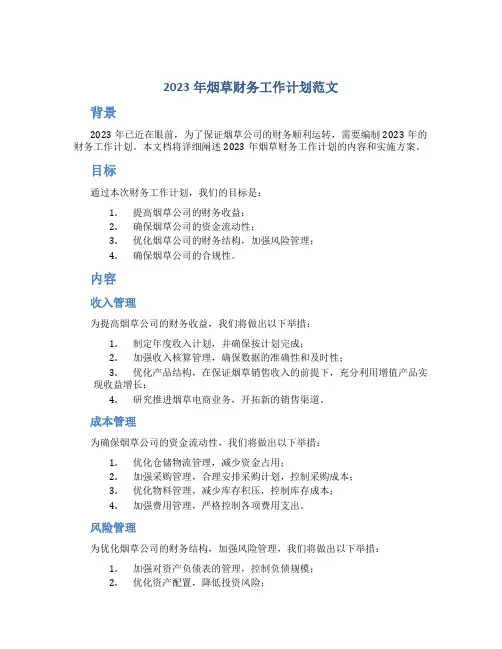 2023 年烟草财务工作计划范文

背景

2023 年已近在眼前，为了保证烟草公司的财务顺利运转，需要编制 2023 年的财务工作计划。本文档将详细阐述 2023 年烟草财务工作计划的内容和实施方案。

目标

通过本次财务工作计划，我们的目标是：

1. 提高烟草公司的财务收益；
2. 确保烟草公司的资金流动性；
3. 优化烟草公司的财务结构，加强风险管理；
4. 确保烟草公司的合规性。

内容

收入管理

为提高烟草公司的财务收益，我们将做出以下举措：

1. 制定年度收入计划，并确保按计划完成；
2. 加强收入核算管理，确保数据的准确性和及时性；
3. 优化产品结构，在保证烟草销售收入的前提下，充分利用增值产品实现收益增长；
4. 研究推进烟草电商业务，开拓新的销售渠道。

成本管理

为确保烟草公司的资金流动性，我们将做出以下举措：

1. 优化仓储物流管理，减少资金占用；
2. 加强采购管理，合理安排采购计划，控制采购成本；
3. 优化物料管理，减少库存积压，控制库存成本；
4. 加强费用管理，严格控制各项费用支出。

风险管理

为优化烟草公司的财务结构，加强风险管理，我们将做出以下举措：

1. 加强对资产负债表的管理，控制负债规模；
2. 优化资产配置，降低投资风险；